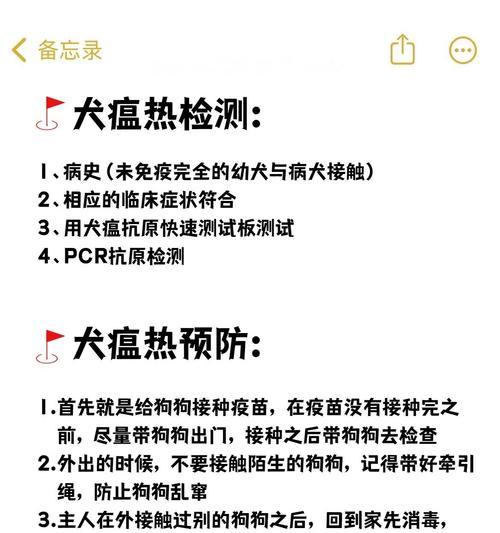 备忘录

犬瘟热检测:

1、病史(未免疫完全的幼犬与病犬接触)
2、相应的临床症状符合
3、用犬瘟抗原快速测试板测试
4、PCR抗原检测

犬瘟热预防:

1.首先就是给狗狗接种疫苗，在疫苗没有接种完之前，尽量带狗狗出门，接种之后带狗狗去检查
2.外出的时候，不要接触陌生的狗狗，记得带好牵引绳，防止狗狗乱窜
3.主人在外接触过别的狗狗之后，回到家先消毒，